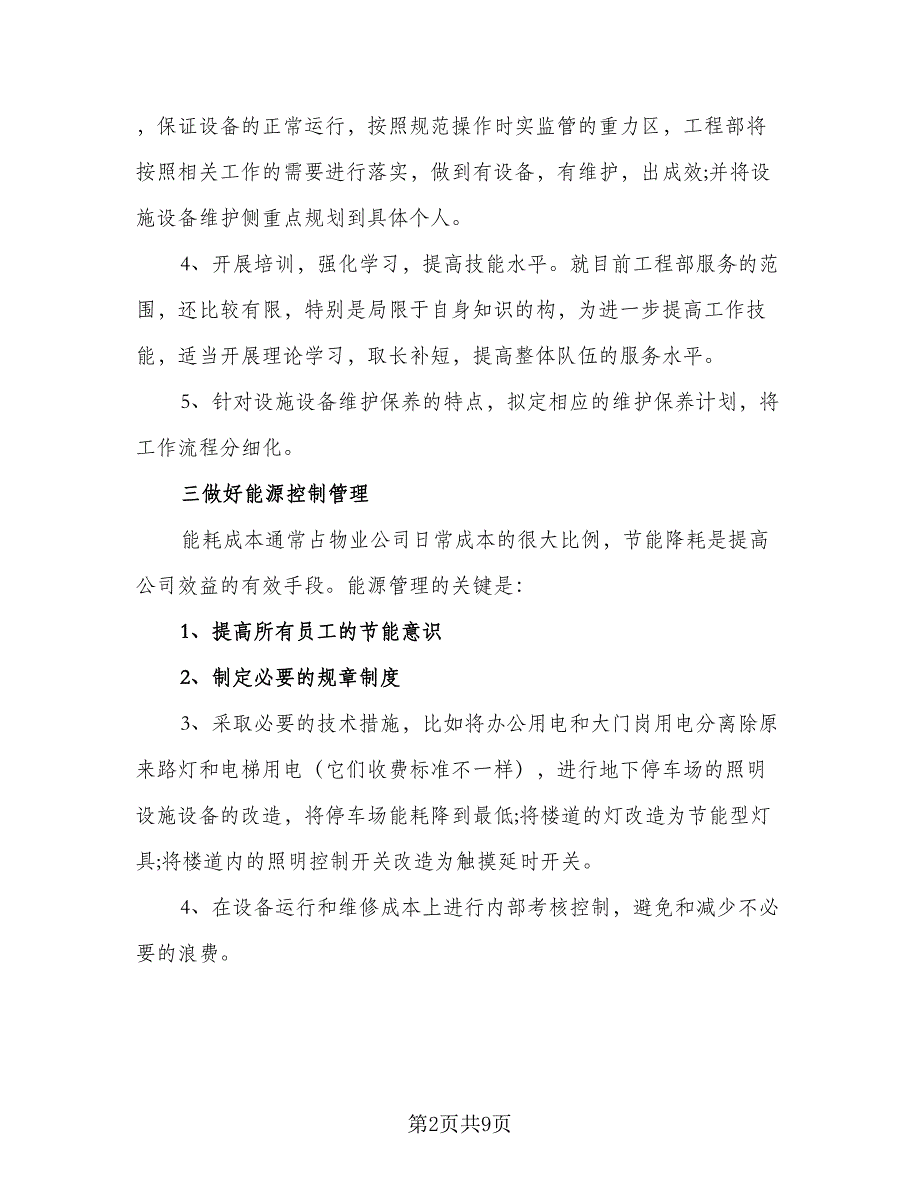 ，保证设备的正常运行，按照规范操作时实监管的重力区，工程部将按照相关工作的需要进行落实，做到有设备，有维护，出成效;并将设施设备维护侧重点规划到具体个人。

4、开展培训，强化学习，提高技能水平。就目前工程部服务的范围，还比较有限，特别是局限于自身知识的构，为进一步提高工作技能，适当开展理论学习，取长补短，提高整体队伍的服务水平。

5、针对设施设备维护保养的特点，拟定相应的维护保养计划，将工作流程分细化。

三做好能源控制管理

能耗成本通常占物业公司日常成本的很大比例，节能降耗是提高公司效益的有效手段。能源管理的关键是:

1、提高所有员工的节能意识

2、制定必要的规章制度

3、采取必要的技术措施，比如将办公用电和大门岗用电分离除原来路灯和电梯用电（它们收费标准不一样），进行地下停车场的照明设施设备的改造，将停车场能耗降到最低;将楼道的灯改造为节能型灯具;将楼道内的照明控制开关改造为触摸延时开关。

4、在设备运行和维修成本上进行内部考核控制，避免和减少不必要的浪费。

第2页共9页